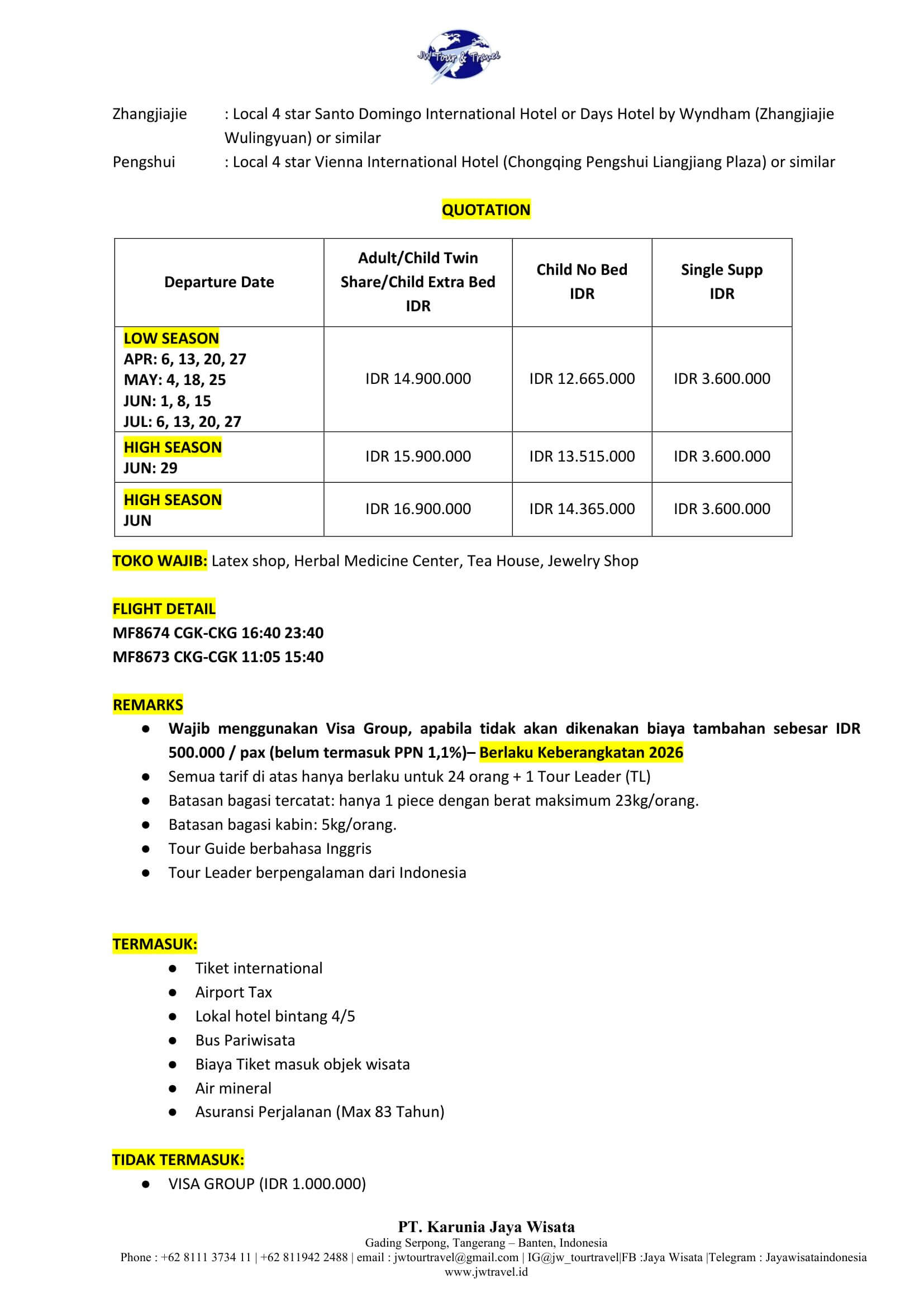 JW Tour & Travel

Zhangjiajie : Local 4 star Santo Domingo International Hotel or Days Hotel by Wyndham (Zhangjiajie Wulingyuan) or similar
Pengshui : Local 4 star Vienna International Hotel (Chongqing Pengshui Liangjiang Plaza) or similar

QUOTATION

| Departure Date | Adult/Child Twin Share/Child Extra Bed IDR | Child No Bed IDR | Single Supp IDR |
|---|---|---|---|
| LOW SEASON APR: 6, 13, 20, 27 MAY: 4, 18, 25 JUN: 1, 8, 15 JUL: 6, 13, 20, 27 | IDR 14.900.000 | IDR 12.665.000 | IDR 3.600.000 |
| HIGH SEASON JUN: 29 | IDR 15.900.000 | IDR 13.515.000 | IDR 3.600.000 |
| HIGH SEASON JUN | IDR 16.900.000 | IDR 14.365.000 | IDR 3.600.000 |

TOKO WAJIB: Latex shop, Herbal Medicine Center, Tea House, Jewelry Shop

FLIGHT DETAIL
MF8674 CGK-CKG 16:40 23:40
MF8673 CKG-CGK 11:05 15:40

REMARKS
● Wajib menggunakan Visa Group, apabila tidak akan dikenakan biaya tambahan sebesar IDR 500.000 / pax (belum termasuk PPN 1,1%)– Berlaku Keberangkatan 2026
● Semua tarif di atas hanya berlaku untuk 24 orang + 1 Tour Leader (TL)
● Batasan bagasi tercatat: hanya 1 piece dengan berat maksimum 23kg/orang.
● Batasan bagasi kabin: 5kg/orang.
● Tour Guide berbahasa Inggris
● Tour Leader berpengalaman dari Indonesia

TERMASUK:
● Tiket international
● Airport Tax
● Lokal hotel bintang 4/5
● Bus Pariwisata
● Biaya Tiket masuk objek wisata
● Air mineral
● Asuransi Perjalanan (Max 83 Tahun)

TIDAK TERMASUK:
● VISA GROUP (IDR 1.000.000)

PT. Karunia Jaya Wisata
Gading Serpong, Tangerang – Banten, Indonesia
Phone : +62 8111 3734 11 | +62 811942 2488 | email : jwtourtravel@gmail.com | IG@jw_tourtravel|FB :Jaya Wisata |Telegram : Jayawisataindonesia
www.jwtravel.id